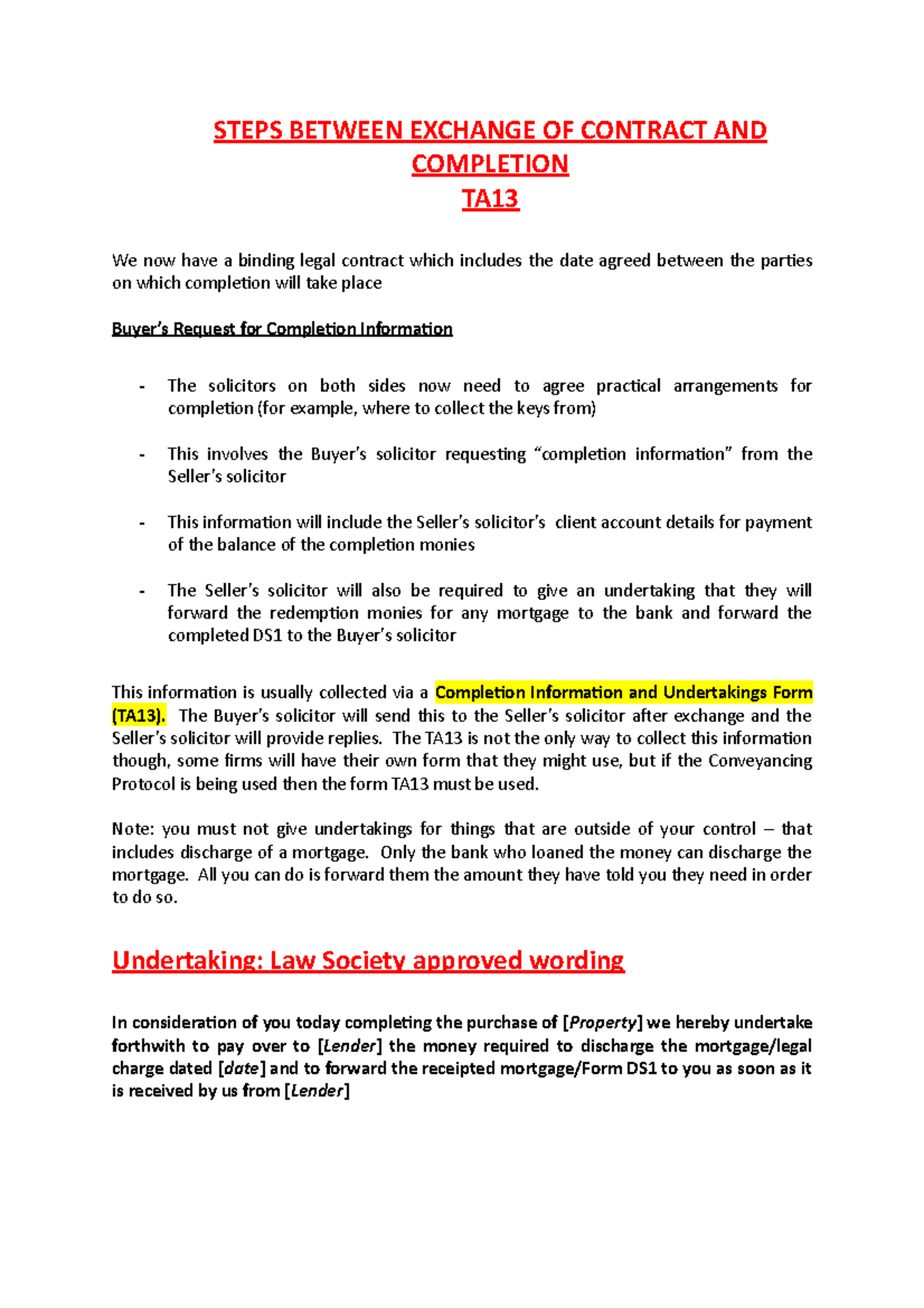 STEPS BETWEEN EXCHANGE OF CONTRACT AND COMPLETION
TA13

We now have a binding legal contract which includes the date agreed between the parties on which completion will take place

Buyer's Request for Completion Information

- The solicitors on both sides now need to agree practical arrangements for completion (for example, where to collect the keys from)

- This involves the Buyer's solicitor requesting "completion information" from the Seller's solicitor

- This information will include the Seller's solicitor's client account details for payment of the balance of the completion monies

- The Seller's solicitor will also be required to give an undertaking that they will forward the redemption monies for any mortgage to the bank and forward the completed DS1 to the Buyer's solicitor

This information is usually collected via a Completion Information and Undertakings Form (TA13). The Buyer's solicitor will send this to the Seller's solicitor after exchange and the Seller's solicitor will provide replies. The TA13 is not the only way to collect this information though, some firms will have their own form that they might use, but if the Conveyancing Protocol is being used then the form TA13 must be used.

Note: you must not give undertakings for things that are outside of your control – that includes discharge of a mortgage. Only the bank who loaned the money can discharge the mortgage. All you can do is forward them the amount they have told you they need in order to do so.

Undertaking: Law Society approved wording

In consideration of you today completing the purchase of [Property] we hereby undertake forthwith to pay over to [Lender] the money required to discharge the mortgage/legal charge dated [date] and to forward the receipted mortgage/Form DS1 to you as soon as it is received by us from [Lender]